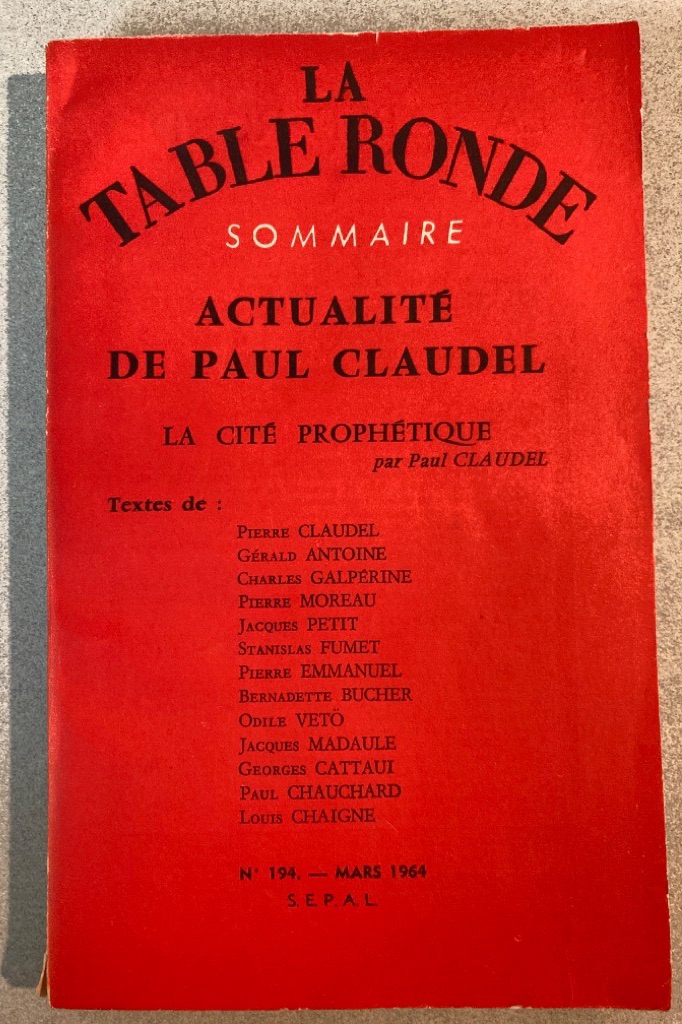 LA
TABLE RONDE
SOMMAIRE

ACTUALITÉ
DE PAUL CLAUDEL

LA CITÉ PROPHÉTIQUE
par Paul CLAUDEL

Textes de :

Pierre CLAUDEL
Gérald ANTOINE
Charles GALPÉRINE
Pierre MOREAU
Jacques PETIT
Stanislas FUMET
Pierre EMMANUEL
Bernadette BUCHER
Odile VETÖ
Jacques MADAULE
Georges CATTAUI
Paul CHAUCHARD
Louis CHAIGNE

N° 194. — MARS 1964
S. E. P. A. L.